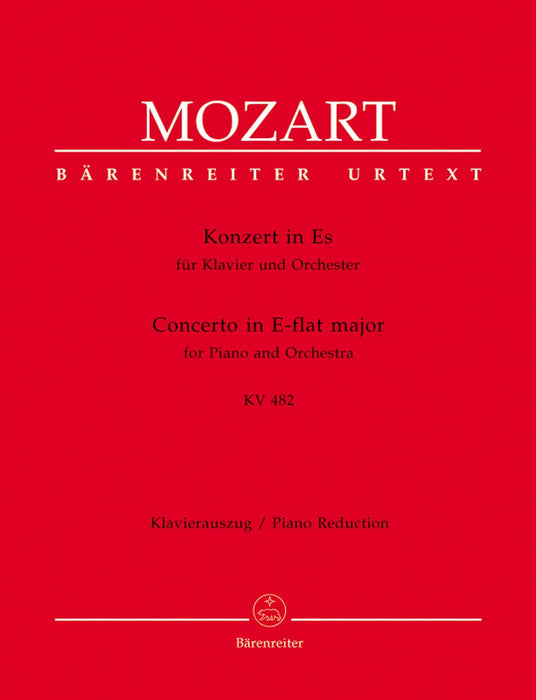 MOZART

BÄRENREITER URTEXT

Konzert in Es
für Klavier und Orchester

Concerto in E-flat major
for Piano and Orchestra

KV 482

Klavierauszug / Piano Reduction

Bärenreiter